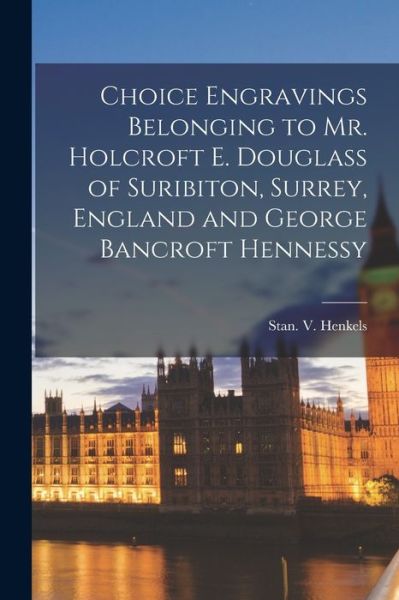 Choice Engravings Belonging to Mr. Holcroft E. Douglass of Suribiton, Surrey, England and George Bancroft Hennessy

Stan. V. Henkels